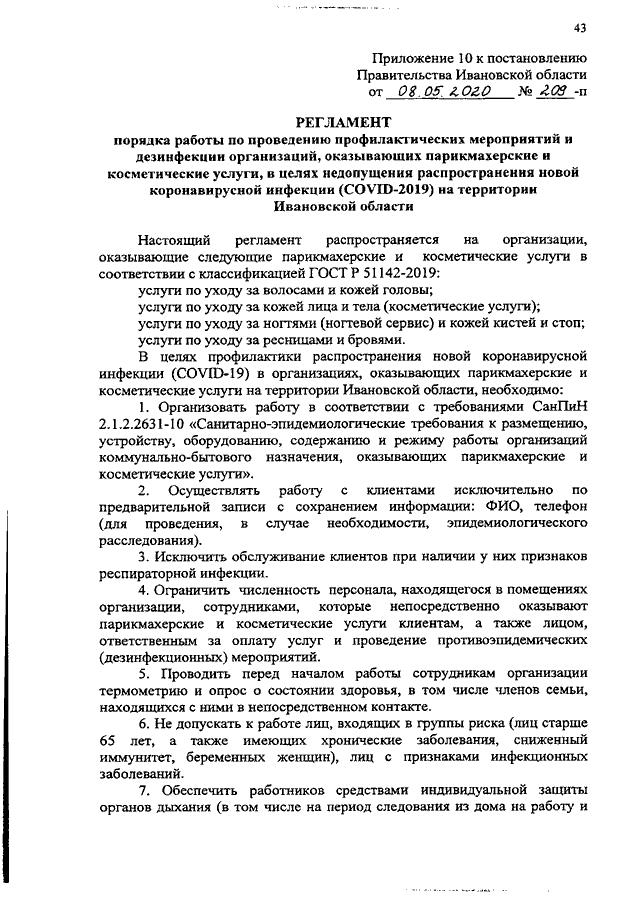 43

Приложение 10 к постановлению Правительства Ивановской области от 08.05.2020 № 209 -п

РЕГЛАМЕНТ
порядка работы по проведению профилактических мероприятий и дезинфекции организаций, оказывающих парикмахерские и косметические услуги, в целях недопущения распространения новой коронавирусной инфекции (COVID-2019) на территории Ивановской области

Настоящий регламент распространяется на организации, оказывающие следующие парикмахерские и косметические услуги в соответствии с классификацией ГОСТ Р 51142-2019:

услуги по уходу за волосами и кожей головы;

услуги по уходу за кожей лица и тела (косметические услуги);

услуги по уходу за ногтями (ногтевой сервис) и кожей кистей и стоп;

услуги по уходу за ресницами и бровями.

В целях профилактики распространения новой коронавирусной инфекции (COVID-19) в организациях, оказывающих парикмахерские и косметические услуги на территории Ивановской области, необходимо:

1. Организовать работу в соответствии с требованиями СанПиН 2.1.2.2631-10 «Санитарно-эпидемиологические требования к размещению, устройству, оборудованию, содержанию и режиму работы организаций коммунально-бытового назначения, оказывающих парикмахерские и косметические услуги».

2. Осуществлять работу с клиентами исключительно по предварительной записи с сохранением информации: ФИО, телефон (для проведения, в случае необходимости, эпидемиологического расследования).

3. Исключить обслуживание клиентов при наличии у них признаков респираторной инфекции.

4. Ограничить численность персонала, находящегося в помещениях организации, сотрудниками, которые непосредственно оказывают парикмахерские и косметические услуги клиентам, а также лицом, ответственным за оплату услуг и проведение противоэпидемических (дезинфекционных) мероприятий.

5. Проводить перед началом работы сотрудникам организации термометрию и опрос о состоянии здоровья, в том числе членов семьи, находящихся с ними в непосредственном контакте.

6. Не допускать к работе лиц, входящих в группы риска (лиц старше 65 лет, а также имеющих хронические заболевания, сниженный иммунитет, беременных женщин), лиц с признаками инфекционных заболеваний.

7. Обеспечить работников средствами индивидуальной защиты органов дыхания (в том числе на период следования из дома на работу и